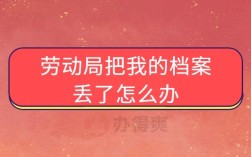 劳动局把我的档案丢了怎么办

办得爽